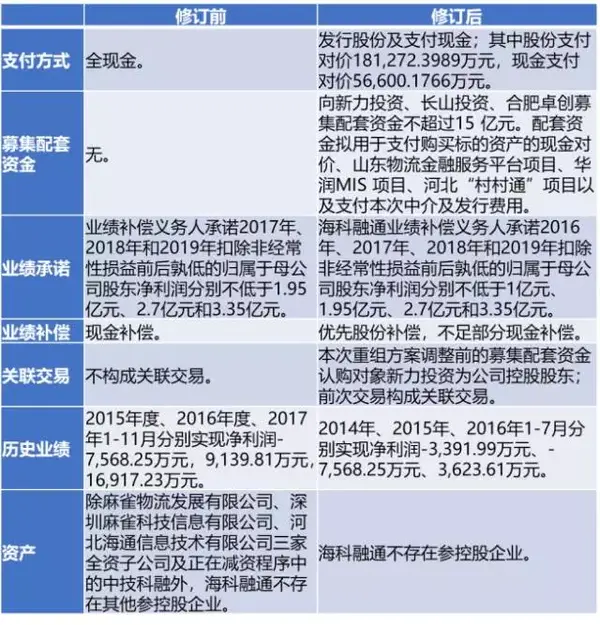 |  | 修订前 | 修订后 |
|---|---|---|
| 支付方式 | 全现金。 | 发行股份及支付现金；其中股份支付对价181,272.3989万元，现金支付对价56,600.1766万元。 |
| 募集配套资金 | 无。 | 向新力投资、长山投资、合肥卓创募集配套资金不超过15 亿元。配套资金拟用于支付购买标的资产的现金对价、山东物流金融服务平台项目、华润MIS 项目、河北“村村通”项目以及支付本次中介及发行费用。 |
| 业绩承诺 | 业绩补偿义务人承诺2017年、2018年和2019年扣除非经常性损益前后孰低的归属于母公司股东净利润分别不低于1.95亿元、2.7亿元和3.35亿元。 | 海科融通业绩补偿义务人承诺2016年、2017年、2018年和2019年扣除非经常性损益前后孰低的归属于母公司股东净利润分别不低于1亿元、1.95亿元、2.7亿元和3.35亿元。 |
| 业绩补偿 | 现金补偿。 | 优先股份补偿，不足部分现金补偿。 |
| 关联交易 | 不构成关联交易。 | 本次重组方案调整前的募集配套资金认购对象新力投资为公司控股股东；前次交易构成关联交易。 |
| 历史业绩 | 2015年度、2016年度、2017年1-11月分别实现净利润-7,568.25万元，9,139.81万元，16,917.23万元。 | 2014年、2015年、2016年1-7月分别实现净利润-3,391.99万元、-7,568.25万元、3,623.61万元。 |
| 资产 | 除麻雀物流发展有限公司、深圳麻雀科技信息有限公司、河北海通信息技术有限公司三家全资子公司及正在减资程序中的中技科融外，海科融通不存在其他参控股企业。 | 海科融通不存在参控股企业。 |